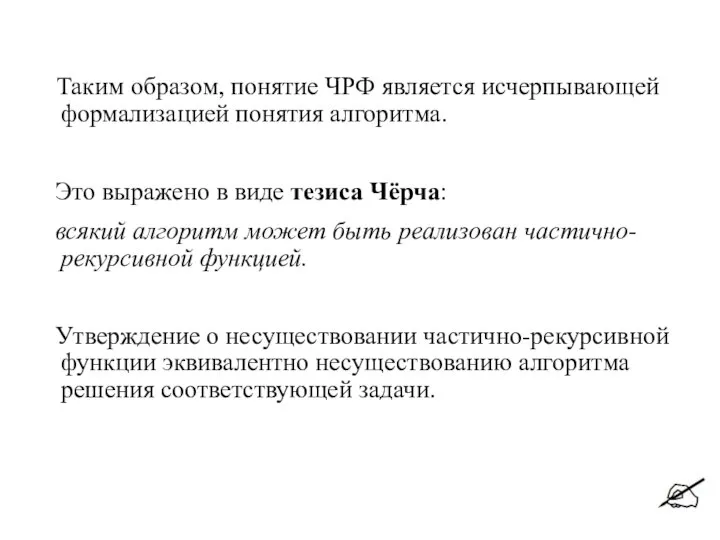 Таким образом, понятие ЧРФ является исчерпывающей формализацией понятия алгоритма.

Это выражено в виде тезиса Чёрча:

всякий алгоритм может быть реализован частично-рекурсивной функцией.

Утверждение о несуществовании частично-рекурсивной функции эквивалентно несуществованию алгоритма решения соответствующей задачи.